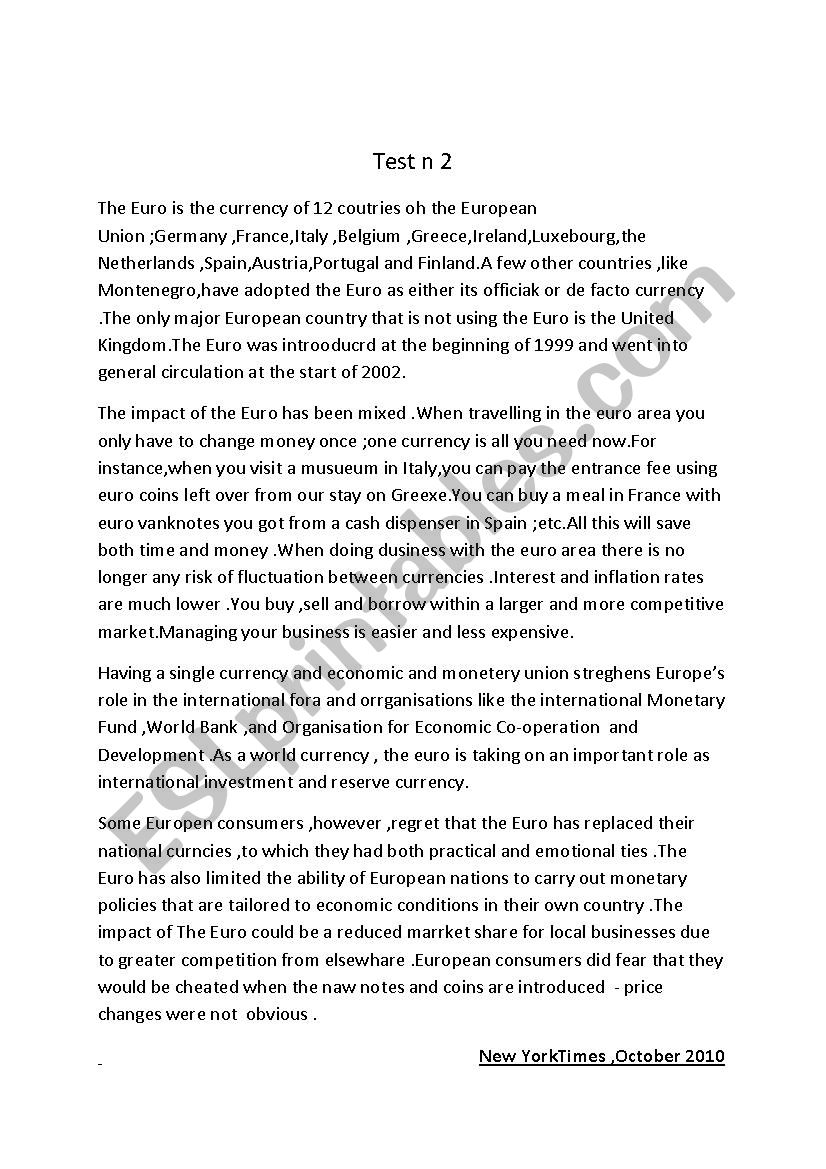 Test n 2

The Euro is the currency of 12 coutries oh the European Union ;Germany ,France,Italy ,Belgium ,Greece,Ireland,Luxebourg,the Netherlands ,Spain,Austria,Portugal and Finland.A few other countries ,like Montenegro,have adopted the Euro as either its officiak or de facto currency .The only major European country that is not using the Euro is the United Kingdom.The Euro was introoducrd at the beginning of 1999 and went into general circulation at the start of 2002.

The impact of the Euro has been mixed .When travelling in the euro area you only have to change money once ;one currency is all you need now.For instance,when you visit a musueum in Italy,you can pay the entrance fee using euro coins left over from our stay on Greexe.You can buy a meal in France with euro vanknotes you got from a cash dispenser in Spain ;etc.All this will save both time and money .When doing dusiness with the euro area there is no longer any risk of fluctuation between currencies .Interest and inflation rates are much lower .You buy ,sell and borrow within a larger and more competitive market.Managing your business is easier and less expensive.

Having a single currency and economic and monetery union streghens Europe's role in the international fora and orrganisations like the international Monetary Fund ,World Bank ,and Organisation for Economic Co-operation and Development .As a world currency , the euro is taking on an important role as international investment and reserve currency.

Some Europen consumers ,however ,regret that the Euro has replaced their national curncies ,to which they had both practical and emotional ties .The Euro has also limited the ability of European nations to carry out monetary policies that are tailored to economic conditions in their own country .The impact of The Euro could be a reduced marrket share for local businesses due to greater competition from elsewhare .European consumers did fear that they would be cheated when the naw notes and coins are introduced - price changes were not obvious .

New YorkTimes ,October 2010

ESLprintables.com